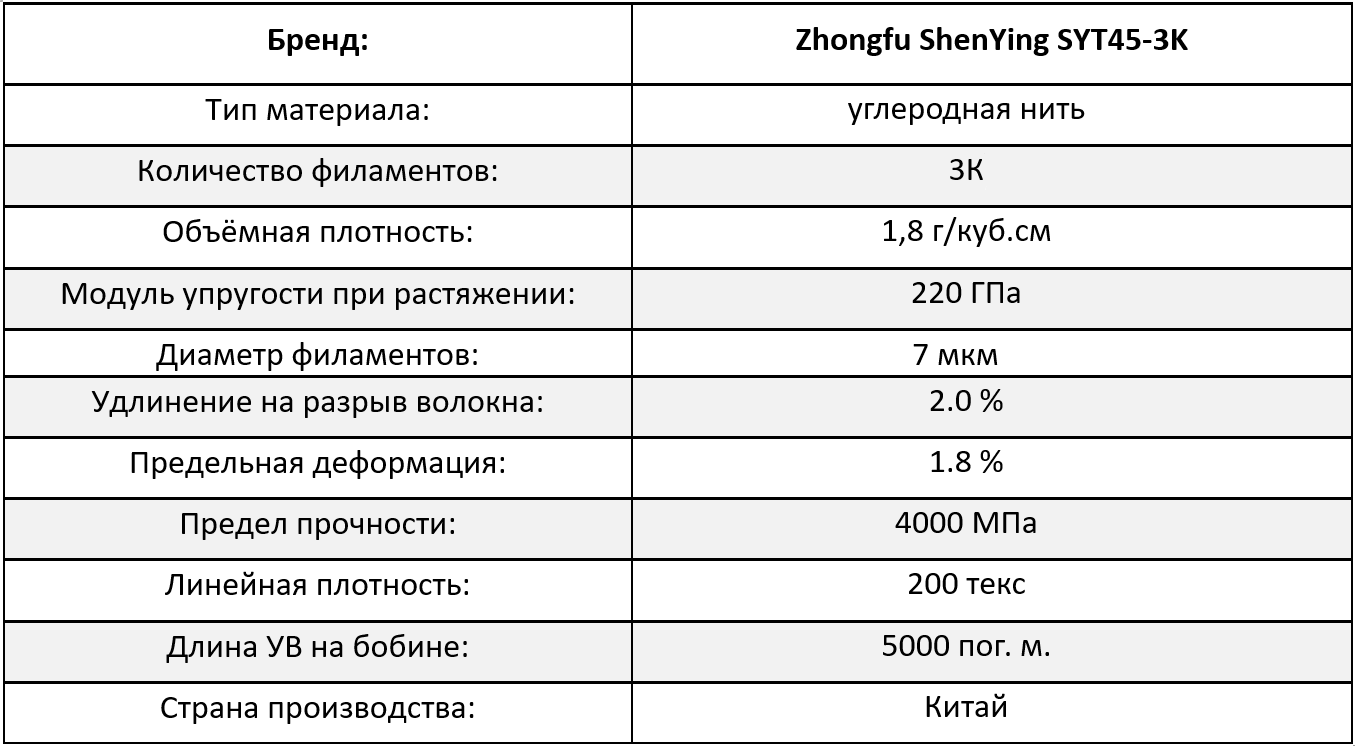 | Бренд: | Zhongfu ShenYing SYT45-3K |
|---|---|
| Тип материала: | углеродная нить |
| Количество филаментов: | 3К |
| Объёмная плотность: | 1,8 г/куб.см |
| Модуль упругости при растяжении: | 220 ГПа |
| Диаметр филаментов: | 7 мкм |
| Удлинение на разрыв волокна: | 2.0 % |
| Предельная деформация: | 1.8 % |
| Предел прочности: | 4000 МПа |
| Линейная плотность: | 200 текс |
| Длина УВ на бобине: | 5000 пог. м. |
| Страна производства: | Китай |